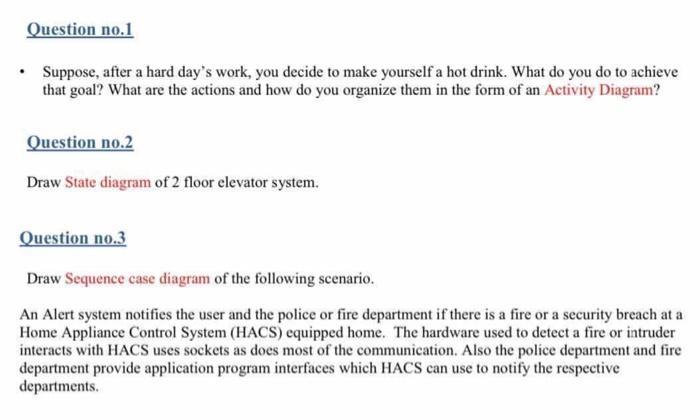 Question no.1

• Suppose, after a hard day's work, you decide to make yourself a hot drink. What do you do to achieve that goal? What are the actions and how do you organize them in the form of an Activity Diagram?

Question no.2

Draw State diagram of 2 floor elevator system.

Question no.3

Draw Sequence case diagram of the following scenario.

An Alert system notifies the user and the police or fire department if there is a fire or a security breach at a Home Appliance Control System (HACS) equipped home. The hardware used to detect a fire or intruder interacts with HACS uses sockets as does most of the communication. Also the police department and fire department provide application program interfaces which HACS can use to notify the respective departments.